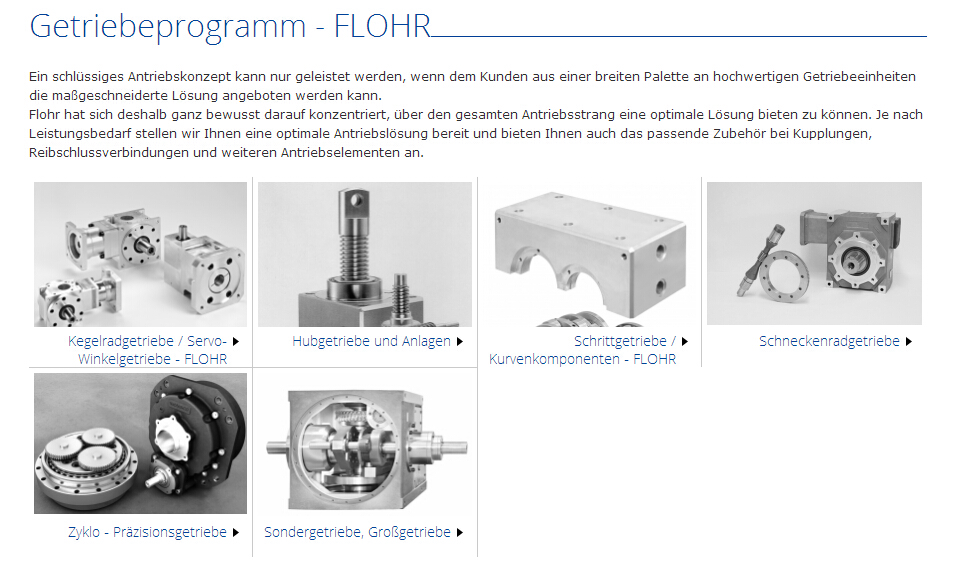 Getriebeprogramm - FLOHR

Ein schlüssiges Antriebskonzept kann nur geleistet werden, wenn dem Kunden aus einer breiten Palette an hochwertigen Getriebeeinheiten die maßgeschneiderte Lösung angeboten werden kann.
Flohr hat sich deshalb ganz bewusst darauf konzentriert, über den gesamten Antriebsstrang eine optimale Lösung bieten zu können. Je nach Leistungsbedarf stellen wir Ihnen eine optimale Antriebslösung bereit und bieten Ihnen auch das passende Zubehör bei Kupplungen, Reibschlussverbindungen und weiteren Antriebselementen an.

Kegelradgetriebe / Servo-Winkelgetriebe - FLOHR

Hubgetriebe und Anlagen

Schrittgetriebe / Kurvenkomponenten - FLOHR

Schneckenradgetriebe

Zyklo - Präzisionsgetriebe

Sondergetriebe, Großgetriebe